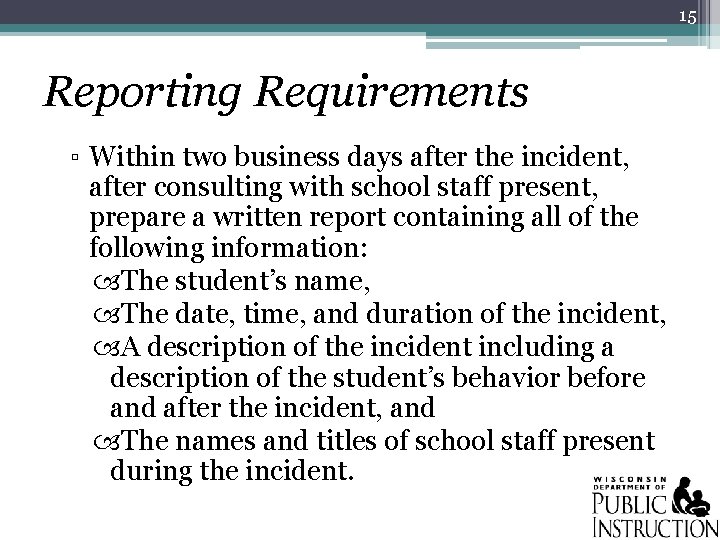 15

Reporting Requirements

▫ Within two business days after the incident, after consulting with school staff present, prepare a written report containing all of the following information:
The student's name,
The date, time, and duration of the incident,
A description of the incident including a description of the student's behavior before and after the incident, and
The names and titles of school staff present during the incident.

WISCONSIN DEPARTMENT OF PUBLIC INSTRUCTION